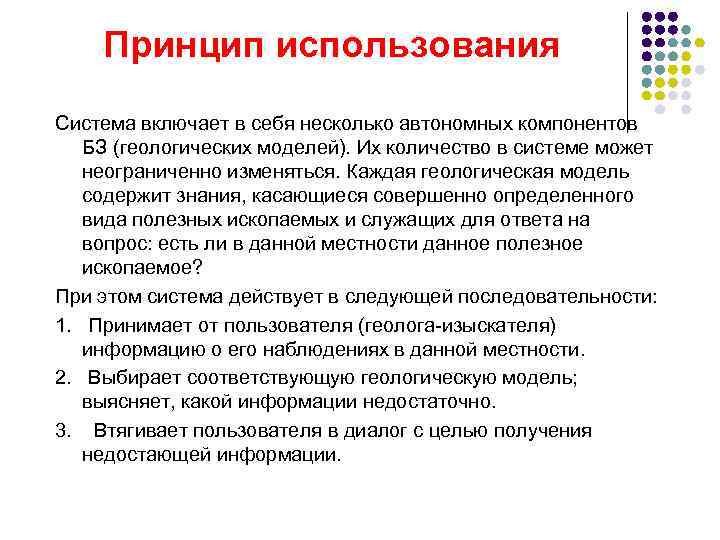 Принцип использования

Система включает в себя несколько автономных компонентов БЗ (геологических моделей). Их количество в системе может неограниченно изменяться. Каждая геологическая модель содержит знания, касающиеся совершенно определенного вида полезных ископаемых и служащих для ответа на вопрос: есть ли в данной местности данное полезное ископаемое?

При этом система действует в следующей последовательности:

1. Принимает от пользователя (геолога-изыскателя) информацию о его наблюдениях в данной местности.

2. Выбирает соответствующую геологическую модель; выясняет, какой информации недостаточно.

3. Втягивает пользователя в диалог с целью получения недостающей информации.